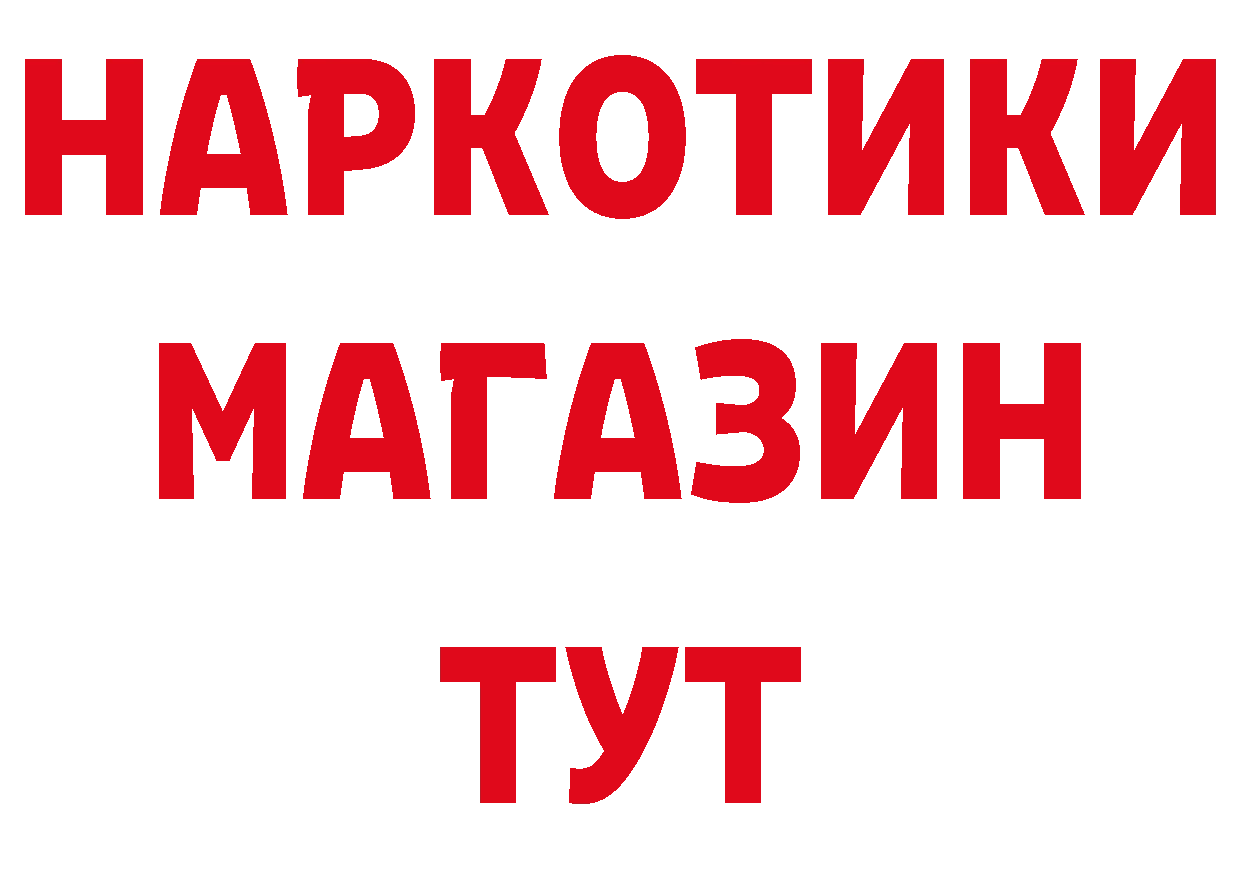 НАРКОТИКИ МАГАЗИН ТУТ